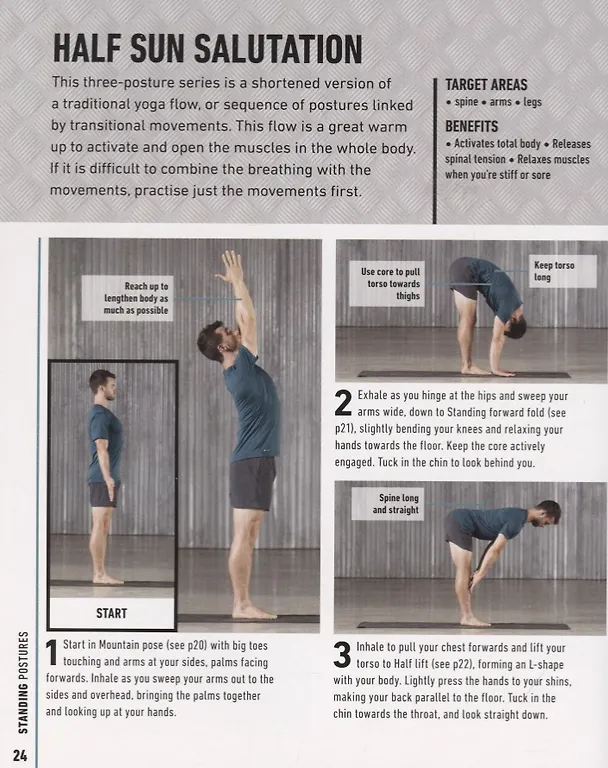 HALF SUN SALUTATION

This three-posture series is a shortened version of a traditional yoga flow, or sequence of postures linked by transitional movements. This flow is a great warm up to activate and open the muscles in the whole body. If it is difficult to combine the breathing with the movements, practise just the movements first.

TARGET AREAS
• spine • arms • legs

BENEFITS
• Activates total body • Releases spinal tension • Relaxes muscles when you're stiff or sore

Reach up to lengthen body as much as possible

START

1 Start in Mountain pose (see p20) with big toes touching and arms at your sides, palms facing forwards. Inhale as you sweep your arms out to the sides and overhead, bringing the palms together and looking up at your hands.

Use core to pull torso towards thighs

Keep torso long

2 Exhale as you hinge at the hips and sweep your arms wide, down to Standing forward fold (see p21), slightly bending your knees and relaxing your hands towards the floor. Keep the core actively engaged. Tuck in the chin to look behind you.

Spine long and straight

3 Inhale to pull your chest forwards and lift your torso to Half lift (see p22), forming an L-shape with your body. Lightly press the hands to your shins, making your back parallel to the floor. Tuck in the chin towards the throat, and look straight down.

STANDING POSTURES

24